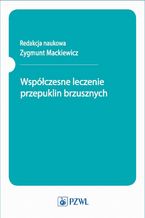 Redakcja naukowa
Zygmunt Mackiewicz

Współczesne leczenie przepuklin brzusznych

PZWL